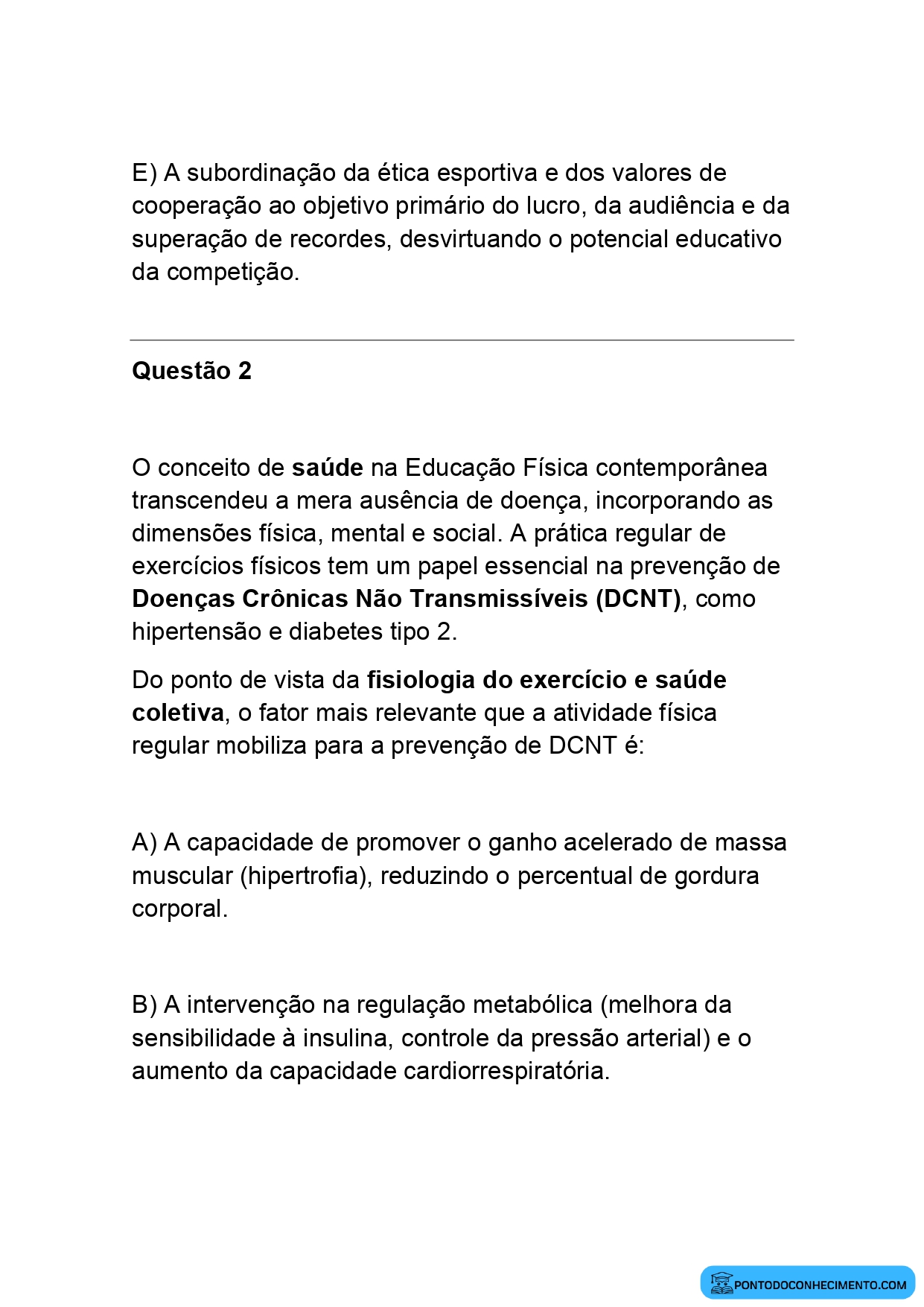 E) A subordinação da ética esportiva e dos valores de cooperação ao objetivo primário do lucro, da audiência e da superação de recordes, desvirtuando o potencial educativo da competição.

Questão 2

O conceito de saúde na Educação Física contemporânea transcendeu a mera ausência de doença, incorporando as dimensões física, mental e social. A prática regular de exercícios físicos tem um papel essencial na prevenção de Doenças Crônicas Não Transmissíveis (DCNT), como hipertensão e diabetes tipo 2.

Do ponto de vista da fisiologia do exercício e saúde coletiva, o fator mais relevante que a atividade física regular mobiliza para a prevenção de DCNT é:

A) A capacidade de promover o ganho acelerado de massa muscular (hipertrofia), reduzindo o percentual de gordura corporal.

B) A intervenção na regulação metabólica (melhora da sensibilidade à insulina, controle da pressão arterial) e o aumento da capacidade cardiorrespiratória.

PONTODOCONHECIMENTO.COM